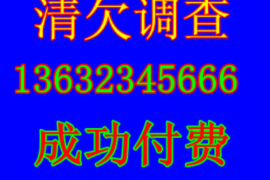 清欠调查
13632345666
成功付费